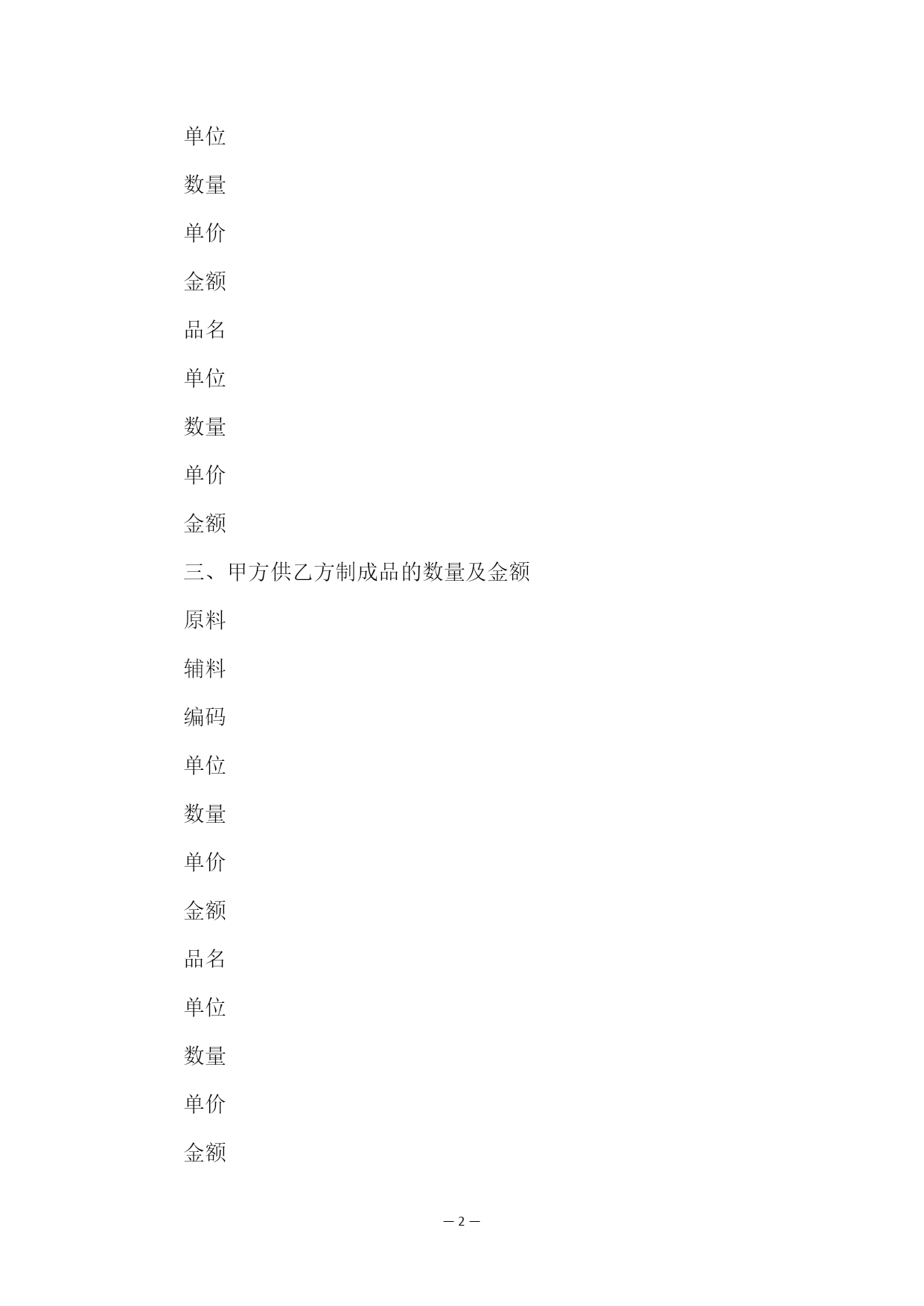 单位

数量

单价

金额

品名

单位

数量

单价

金额

三、甲方供乙方制成品的数量及金额

原料

辅料

编码

单位

数量

单价

金额

品名

单位

数量

单价

金额

— 2 —